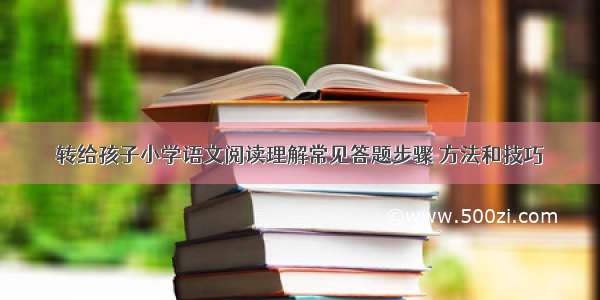 转给孩子小学语文阅读理解常见答题步骤 方法和技巧

©www.500zi.com